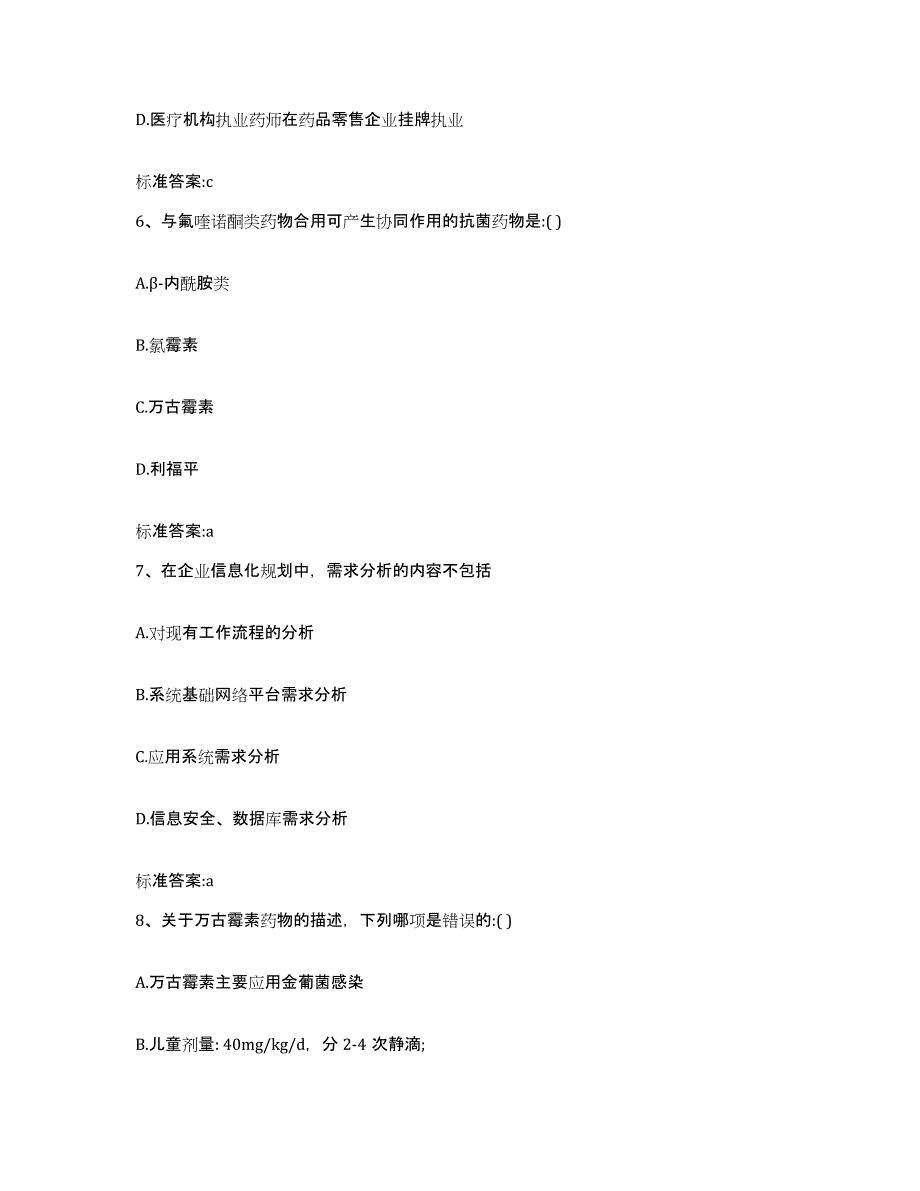 D.医疗机构执业药师在药品零售企业挂牌执业

标准答案:c

6、与氟喹诺酮类药物合用可产生协同作用的抗菌药物是:( )

A.β-内酰胺类

B.氯霉素

C.万古霉素

D.利福平

标准答案:a

7、在企业信息化规划中，需求分析的内容不包括

A.对现有工作流程的分析

B.系统基础网络平台需求分析

C.应用系统需求分析

D.信息安全、数据库需求分析

标准答案:a

8、关于万古霉素药物的描述，下列哪项是错误的:( )

A.万古霉素主要应用金葡菌感染

B.儿童剂量: 40mg/kg/d，分 2-4 次静滴;